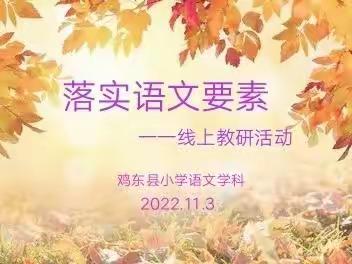 落实语文要素

——线上教研活动

鸡东县小学语文学科

2022.11.3